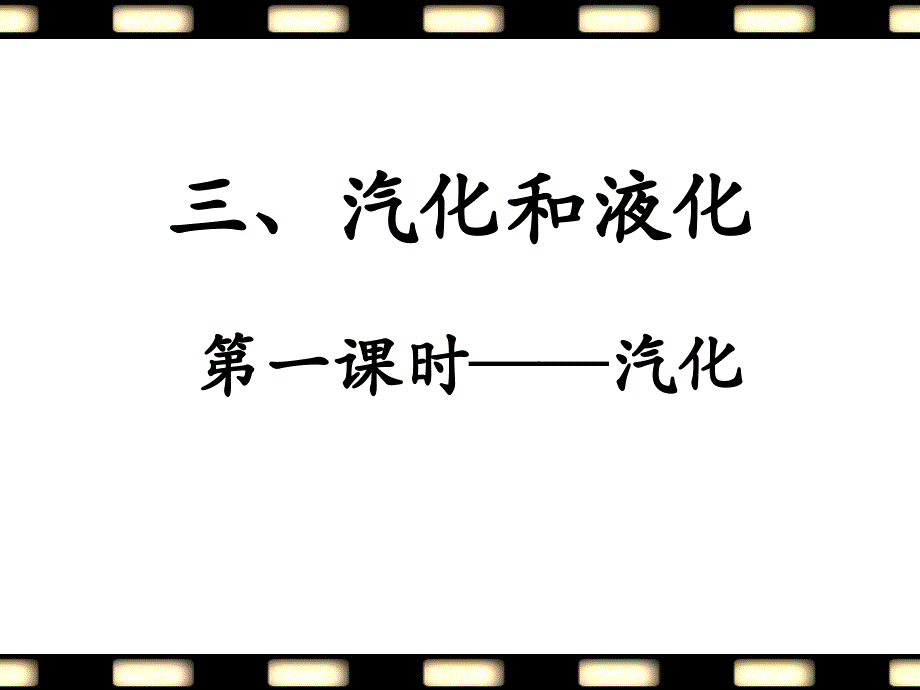 三、汽化和液化

第一课时——汽化